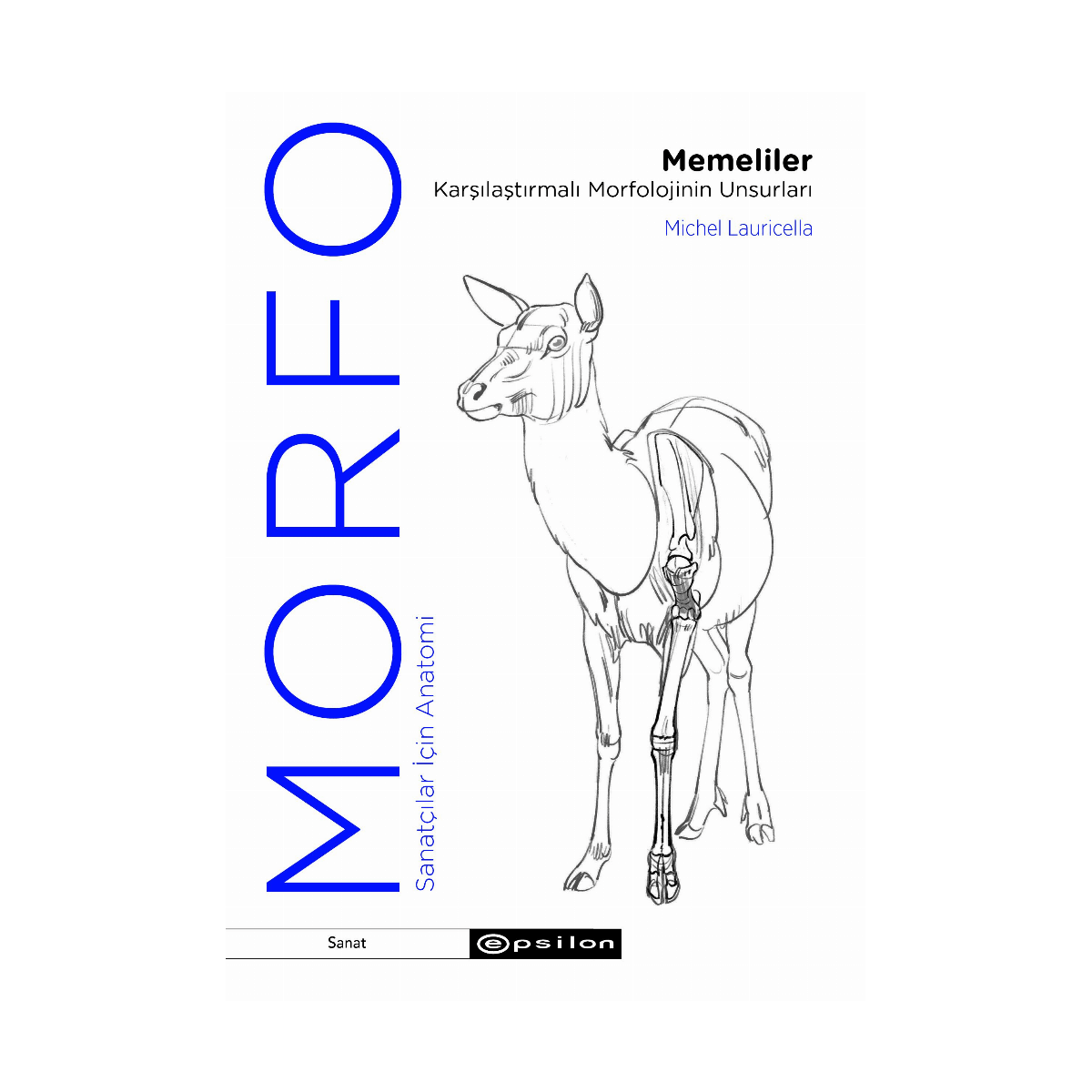 Memeliler
Karşılaştırmalı Morfolojinin Unsurları

Michel Lauricella

MORFO

Sanatçılar İçin Anatomi

Sanat

epsilon